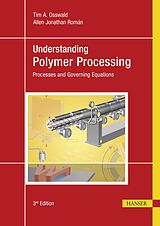 Tim A. Osswald
Allen Jonathan Román

Understanding
Polymer Processing
Processes and Governing Equations

3rd Edition

HANSER